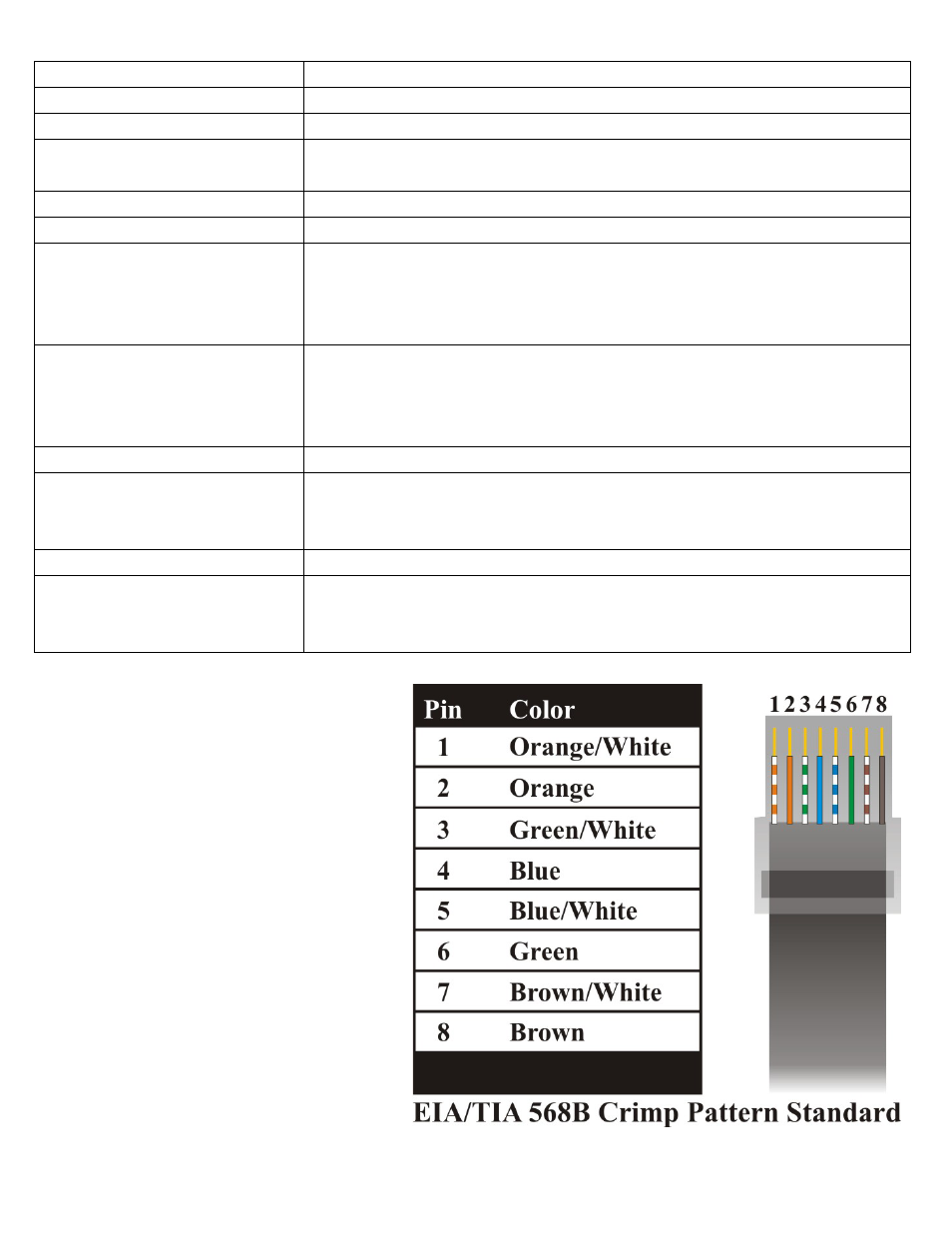 | Pin | Color |
|---|---|
| 1 | Orange/White |
| 2 | Orange |
| 3 | Green/White |
| 4 | Blue |
| 5 | Blue/White |
| 6 | Green |
| 7 | Brown/White |
| 8 | Brown |

1 2 3 4 5 6 7 8

EIA/TIA 568B Crimp Pattern Standard